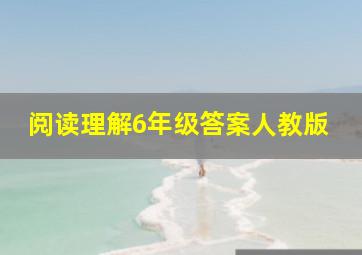 阅读理解6年级答案人教版